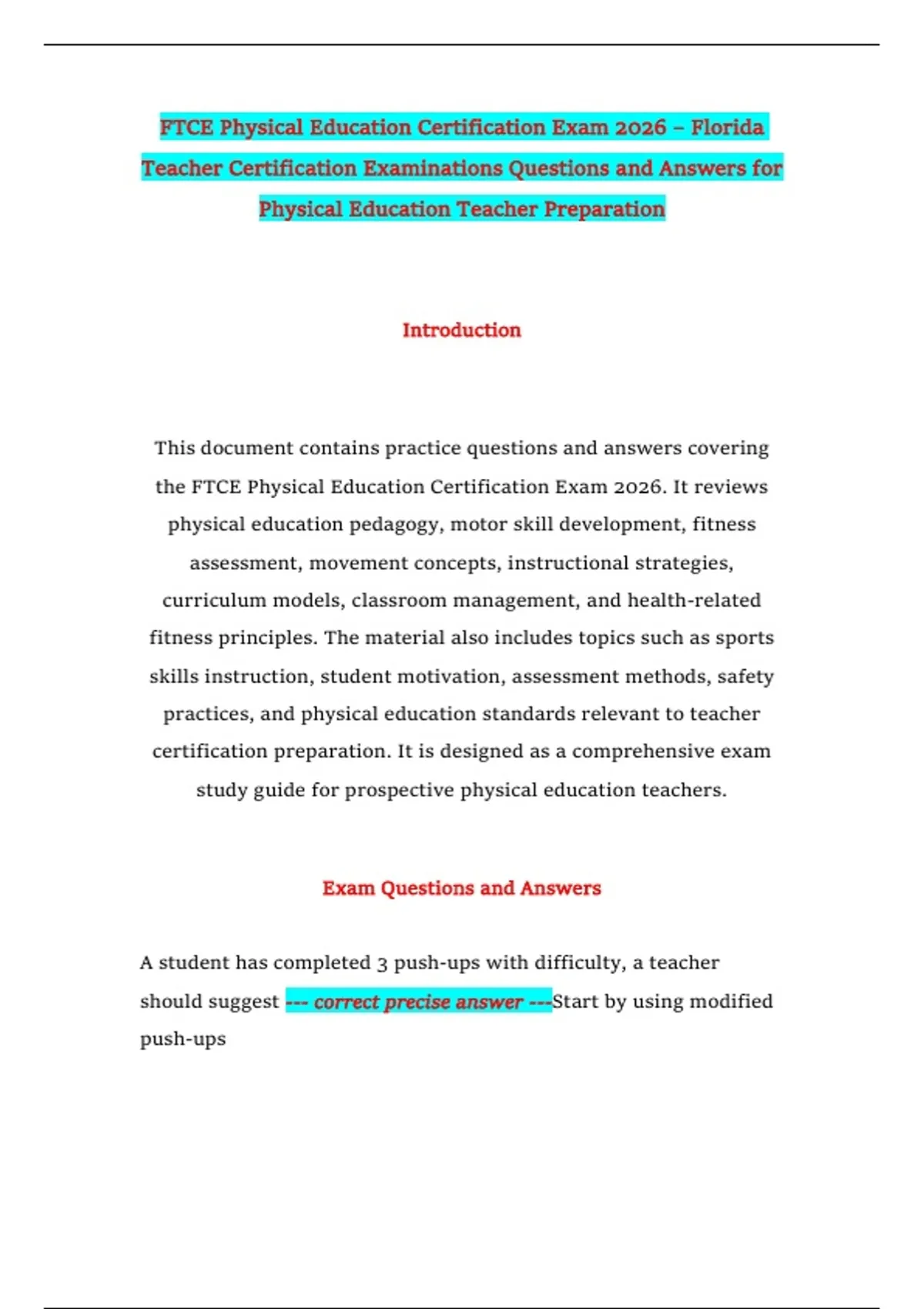 FTCE Physical Education Certification Exam 2026 – Florida Teacher Certification Examinations Questions and Answers for Physical Education Teacher Preparation

Introduction

This document contains practice questions and answers covering the FTCE Physical Education Certification Exam 2026. It reviews physical education pedagogy, motor skill development, fitness assessment, movement concepts, instructional strategies, curriculum models, classroom management, and health-related fitness principles. The material also includes topics such as sports skills instruction, student motivation, assessment methods, safety practices, and physical education standards relevant to teacher certification preparation. It is designed as a comprehensive exam study guide for prospective physical education teachers.

Exam Questions and Answers

A student has completed 3 push-ups with difficulty, a teacher should suggest --- correct precise answer ---Start by using modified push-ups